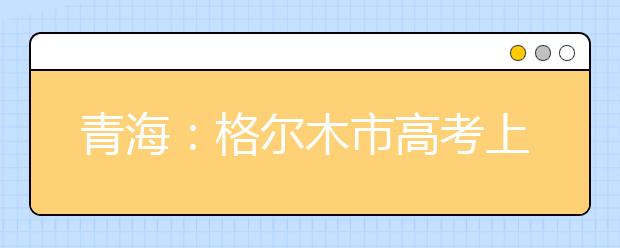 青海：格尔木市高考上